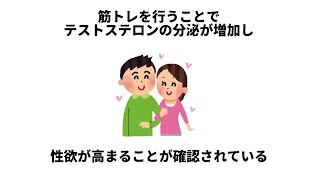 筋トレを行うことで
テストステロンの分泌が増加し

性欲が高まることが確認されている